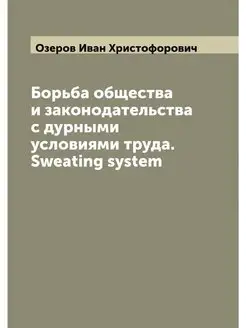 Озеров Иван Христофорович

Борьба общества и законодательства с дурными условиями труда. Sweating system